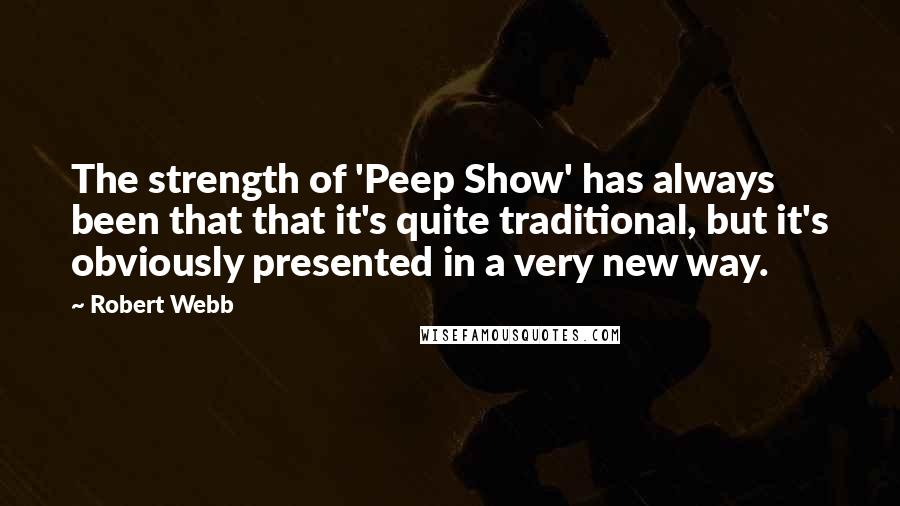 The strength of 'Peep Show' has always been that that it's quite traditional, but it's obviously presented in a very new way.

~ Robert Webb

WISEFAMOUSQUOTES.COM